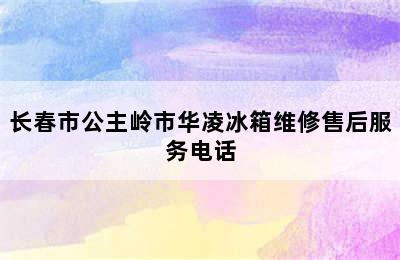 长春市公主岭市华凌冰箱维修售后服务电话